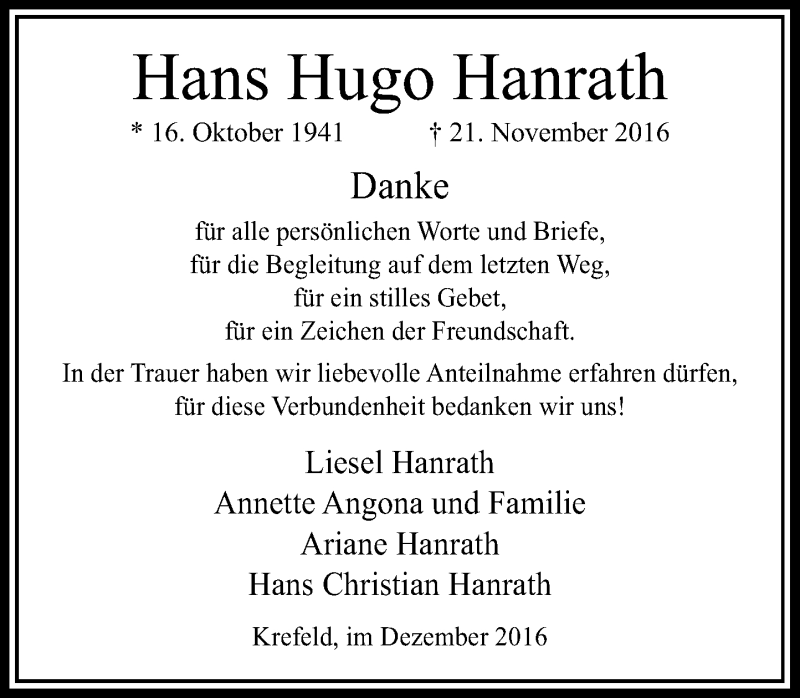 Hans Hugo Hanrath

* 16. Oktober 1941 † 21. November 2016

Danke

für alle persönlichen Worte und Briefe,
für die Begleitung auf dem letzten Weg,
für ein stilles Gebet,
für ein Zeichen der Freundschaft.

In der Trauer haben wir liebevolle Anteilnahme erfahren dürfen, für diese Verbundenheit bedanken wir uns!

Liesel Hanrath
Annette Angona und Familie
Ariane Hanrath
Hans Christian Hanrath

Krefeld, im Dezember 2016